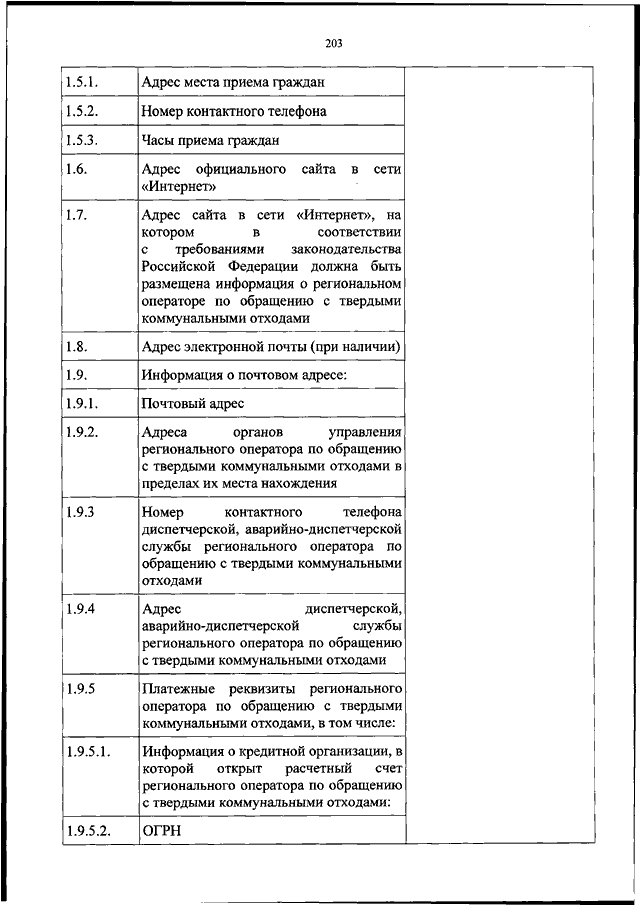 203

| | | |
|---|---|---|
| 1.5.1. | Адрес места приема граждан | |
| 1.5.2. | Номер контактного телефона | |
| 1.5.3. | Часы приема граждан | |
| 1.6. | Адрес официального сайта в сети «Интернет» | |
| 1.7. | Адрес сайта в сети «Интернет», на котором в соответствии с требованиями законодательства Российской Федерации должна быть размещена информация о региональном операторе по обращению с твердыми коммунальными отходами | |
| 1.8. | Адрес электронной почты (при наличии) | |
| 1.9. | Информация о почтовом адресе: | |
| 1.9.1. | Почтовый адрес | |
| 1.9.2. | Адреса органов управления регионального оператора по обращению с твердыми коммунальными отходами в пределах их места нахождения | |
| 1.9.3 | Номер контактного телефона диспетчерской, аварийно-диспетчерской службы регионального оператора по обращению с твердыми коммунальными отходами | |
| 1.9.4 | Адрес диспетчерской, аварийно-диспетчерской службы регионального оператора по обращению с твердыми коммунальными отходами | |
| 1.9.5 | Платежные реквизиты регионального оператора по обращению с твердыми коммунальными отходами, в том числе: | |
| 1.9.5.1. | Информация о кредитной организации, в которой открыт расчетный счет регионального оператора по обращению с твердыми коммунальными отходами: | |
| 1.9.5.2. | ОГРН | |